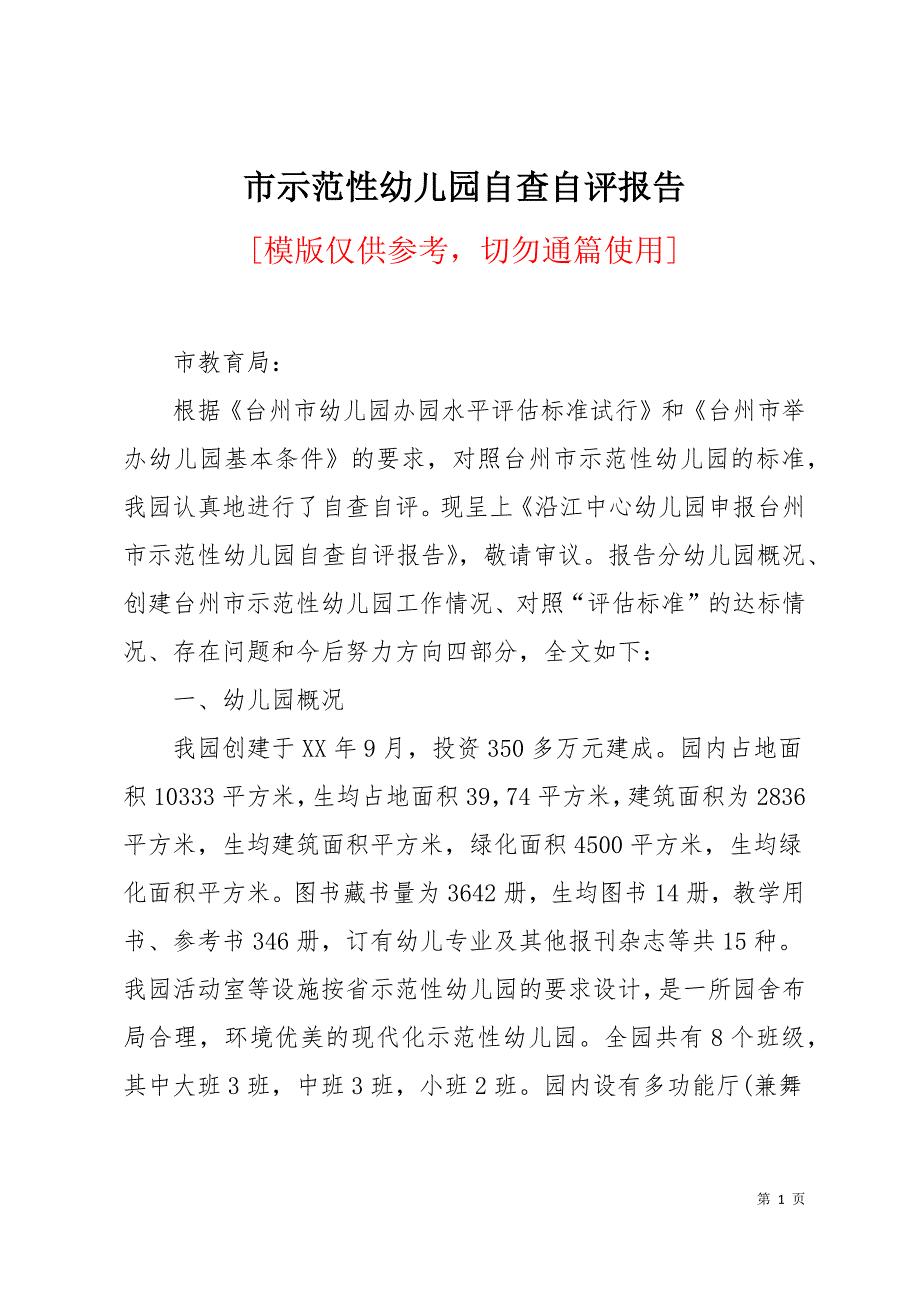 市示范性幼儿园自查自评报告

[模版仅供参考，切勿通篇使用]

市教育局：

根据《台州市幼儿园办园水平评估标准试行》和《台州市举办幼儿园基本条件》的要求，对照台州市示范性幼儿园的标准，我园认真地进行了自查自评。现呈上《沿江中心幼儿园申报台州市示范性幼儿园自查自评报告》，敬请审议。报告分幼儿园概况、创建台州市示范性幼儿园工作情况、对照“评估标准”的达标情况、存在问题和今后努力方向四部分，全文如下：

一、幼儿园概况

我园创建于XX年9月，投资350多万元建成。园内占地面积10333平方米，生均占地面积39,74平方米，建筑面积为2836平方米，生均建筑面积平方米，绿化面积4500平方米，生均绿化面积平方米。图书藏书量为3642册，生均图书14册，教学用书、参考书346册，订有幼儿专业及其他报刊杂志等共15种。我园活动室等设施按省示范性幼儿园的要求设计，是一所园舍布局合理，环境优美的现代化示范性幼儿园。全园共有8个班级，其中大班3班，中班3班，小班2班。园内设有多功能厅(兼舞

第 1 页